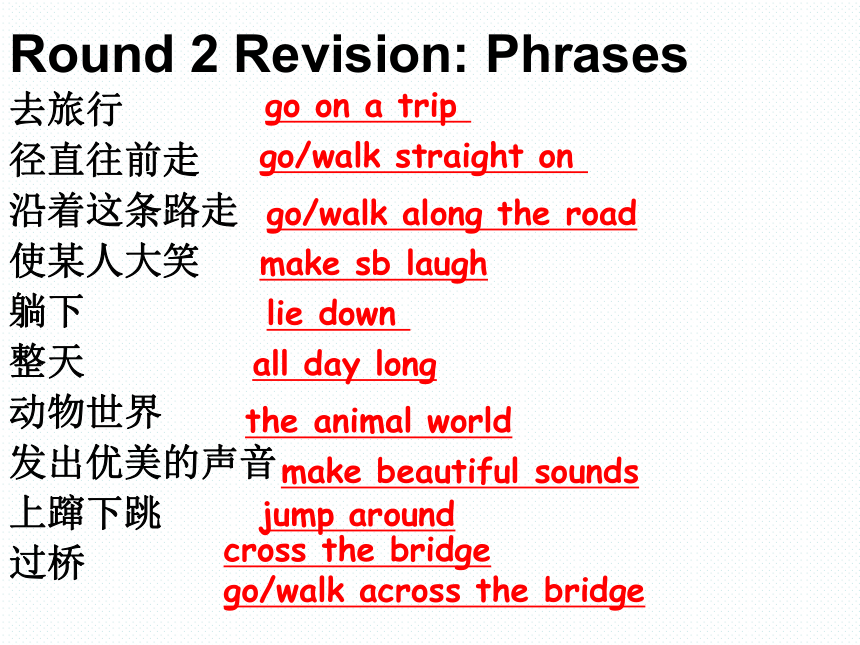 Round 2 Revision: Phrases

去旅行 go on a trip

径直往前走 go/walk straight on

沿着这条路走 go/walk along the road

使某人大笑 make sb laugh

躺下 lie down

整天 all day long

动物世界 the animal world

发出优美的声音 make beautiful sounds

上蹿下跳 jump around

过桥 cross the bridge
go/walk across the bridge